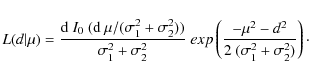 $L(d|\mu) = \frac{\mathrm{d}\ I_0\ (\mathrm{d}\ \mu/(\sigma_1^2 + \sigma_2^2))}{\sigma_1^2 + \sigma_2^2}\ exp\left(\frac{-\mu^2 - d^2}{2\ (\sigma_1^2 + \sigma_2^2)}\right).$